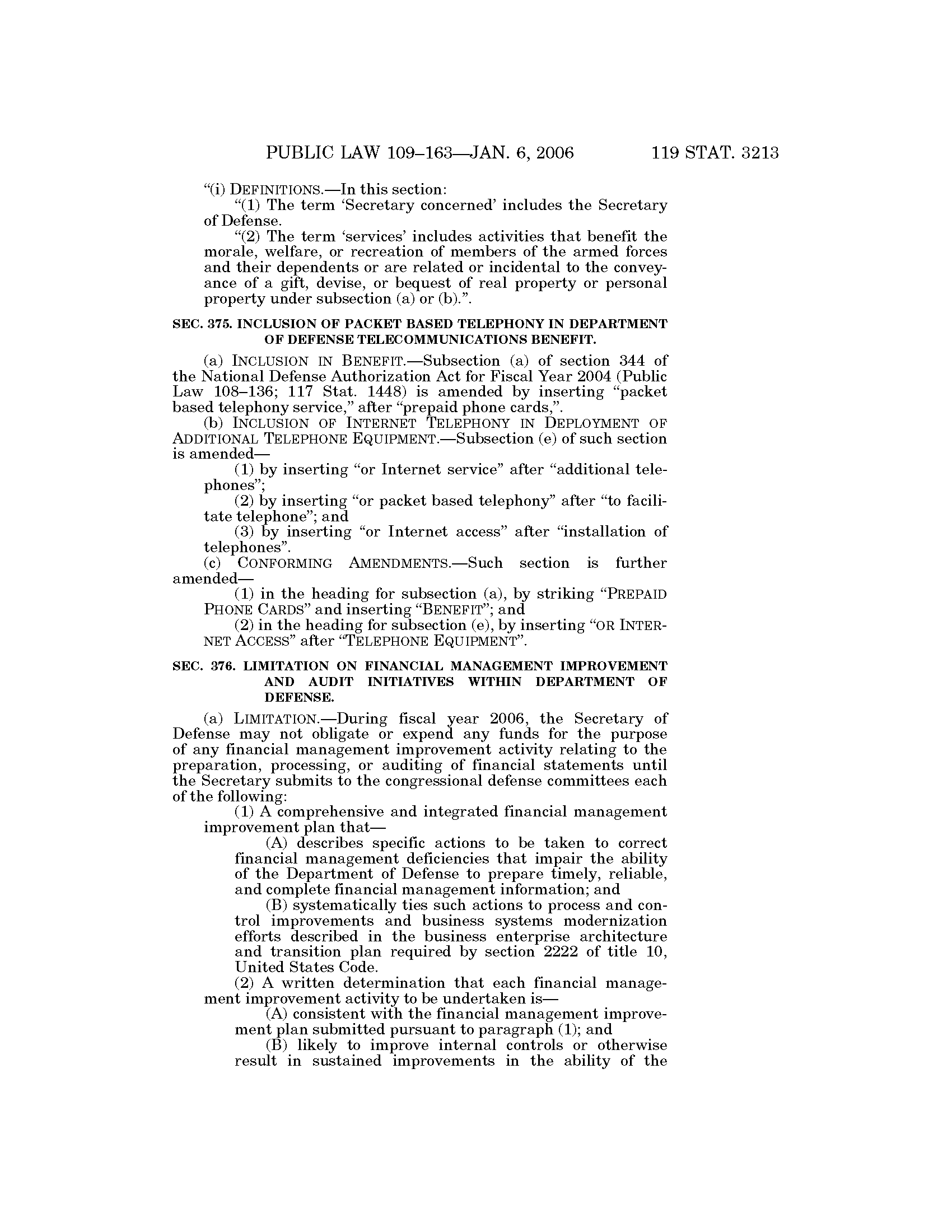 PUBLIC LAW 109–163—JAN. 6, 2006 119 STAT. 3213

"(i) DEFINITIONS.—In this section:

"(1) The term 'Secretary concerned' includes the Secretary of Defense.

"(2) The term 'services' includes activities that benefit the morale, welfare, or recreation of members of the armed forces and their dependents or are related or incidental to the conveyance of a gift, devise, or bequest of real property or personal property under subsection (a) or (b).".

SEC. 375. INCLUSION OF PACKET BASED TELEPHONY IN DEPARTMENT OF DEFENSE TELECOMMUNICATIONS BENEFIT.

(a) INCLUSION IN BENEFIT.—Subsection (a) of section 344 of the National Defense Authorization Act for Fiscal Year 2004 (Public Law 108–136; 117 Stat. 1448) is amended by inserting "packet based telephony service," after "prepaid phone cards,".

(b) INCLUSION OF INTERNET TELEPHONY IN DEPLOYMENT OF ADDITIONAL TELEPHONE EQUIPMENT.—Subsection (e) of such section is amended—

(1) by inserting "or Internet service" after "additional telephones";

(2) by inserting "or packet based telephony" after "to facilitate telephone"; and

(3) by inserting "or Internet access" after "installation of telephones".

(c) CONFORMING AMENDMENTS.—Such section is further amended—

(1) in the heading for subsection (a), by striking "PREPAID PHONE CARDS" and inserting "BENEFIT"; and

(2) in the heading for subsection (e), by inserting "OR INTERNET ACCESS" after "TELEPHONE EQUIPMENT".

SEC. 376. LIMITATION ON FINANCIAL MANAGEMENT IMPROVEMENT AND AUDIT INITIATIVES WITHIN DEPARTMENT OF DEFENSE.

(a) LIMITATION.—During fiscal year 2006, the Secretary of Defense may not obligate or expend any funds for the purpose of any financial management improvement activity relating to the preparation, processing, or auditing of financial statements until the Secretary submits to the congressional defense committees each of the following:

(1) A comprehensive and integrated financial management improvement plan that—

(A) describes specific actions to be taken to correct financial management deficiencies that impair the ability of the Department of Defense to prepare timely, reliable, and complete financial management information; and

(B) systematically ties such actions to process and control improvements and business systems modernization efforts described in the business enterprise architecture and transition plan required by section 2222 of title 10, United States Code.

(2) A written determination that each financial management improvement activity to be undertaken is—

(A) consistent with the financial management improvement plan submitted pursuant to paragraph (1); and

(B) likely to improve internal controls or otherwise result in sustained improvements in the ability of the